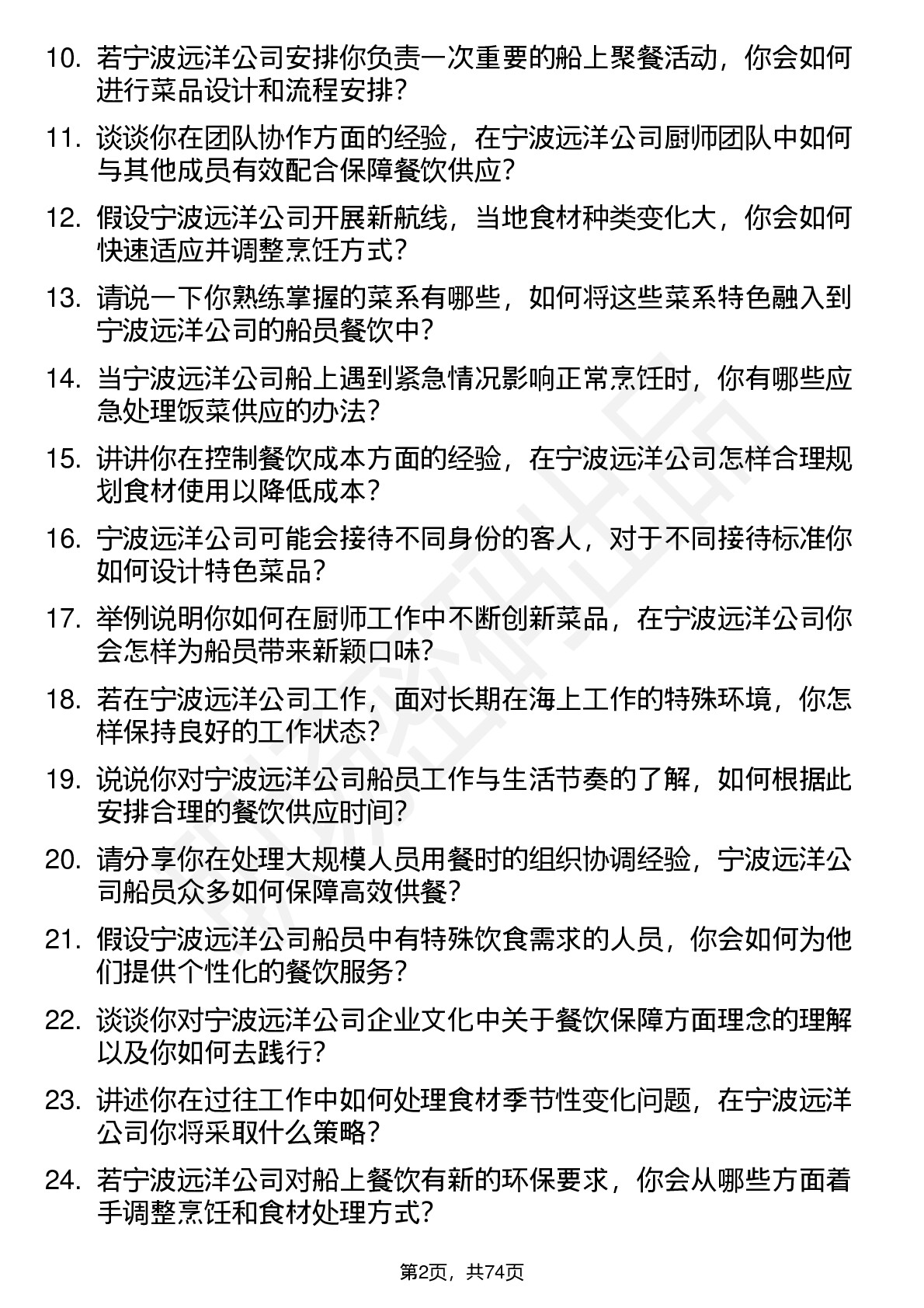 10. 若宁波远洋公司安排你负责一次重要的船上聚餐活动，你会如何进行菜品设计和流程安排？

11. 谈谈你在团队协作方面的经验，在宁波远洋公司厨师团队中如何与其他成员有效配合保障餐饮供应？

12. 假设宁波远洋公司开展新航线，当地食材种类变化大，你会如何快速适应并调整烹饪方式？

13. 请说一下你熟练掌握的菜系有哪些，如何将这些菜系特色融入到宁波远洋公司的船员餐饮中？

14. 当宁波远洋公司船上遇到紧急情况影响正常烹饪时，你有哪些应急处理饭菜供应的办法？

15. 讲讲你在控制餐饮成本方面的经验，在宁波远洋公司怎样合理规划食材使用以降低成本？

16. 宁波远洋公司可能会接待不同身份的客人，对于不同接待标准你如何设计特色菜品？

17. 举例说明你如何在厨师工作中不断创新菜品，在宁波远洋公司你会怎样为船员带来新颖口味？

18. 若在宁波远洋公司工作，面对长期在海上工作的特殊环境，你怎样保持良好的工作状态？

19. 说说你对宁波远洋公司船员工作与生活节奏的了解，如何根据此安排合理的餐饮供应时间？

20. 请分享你在处理大规模人员用餐时的组织协调经验，宁波远洋公司船员众多如何保障高效供餐？

21. 假设宁波远洋公司船员中有特殊饮食需求的人员，你会如何为他们提供个性化的餐饮服务？

22. 谈谈你对宁波远洋公司企业文化中关于餐饮保障方面理念的理解以及你如何去践行？

23. 讲述你在过往工作中如何处理食材季节性变化问题，在宁波远洋公司你将采取什么策略？

24. 若宁波远洋公司对船上餐饮有新的环保要求，你会从哪些方面着手调整烹饪和食材处理方式？

第2页，共74页